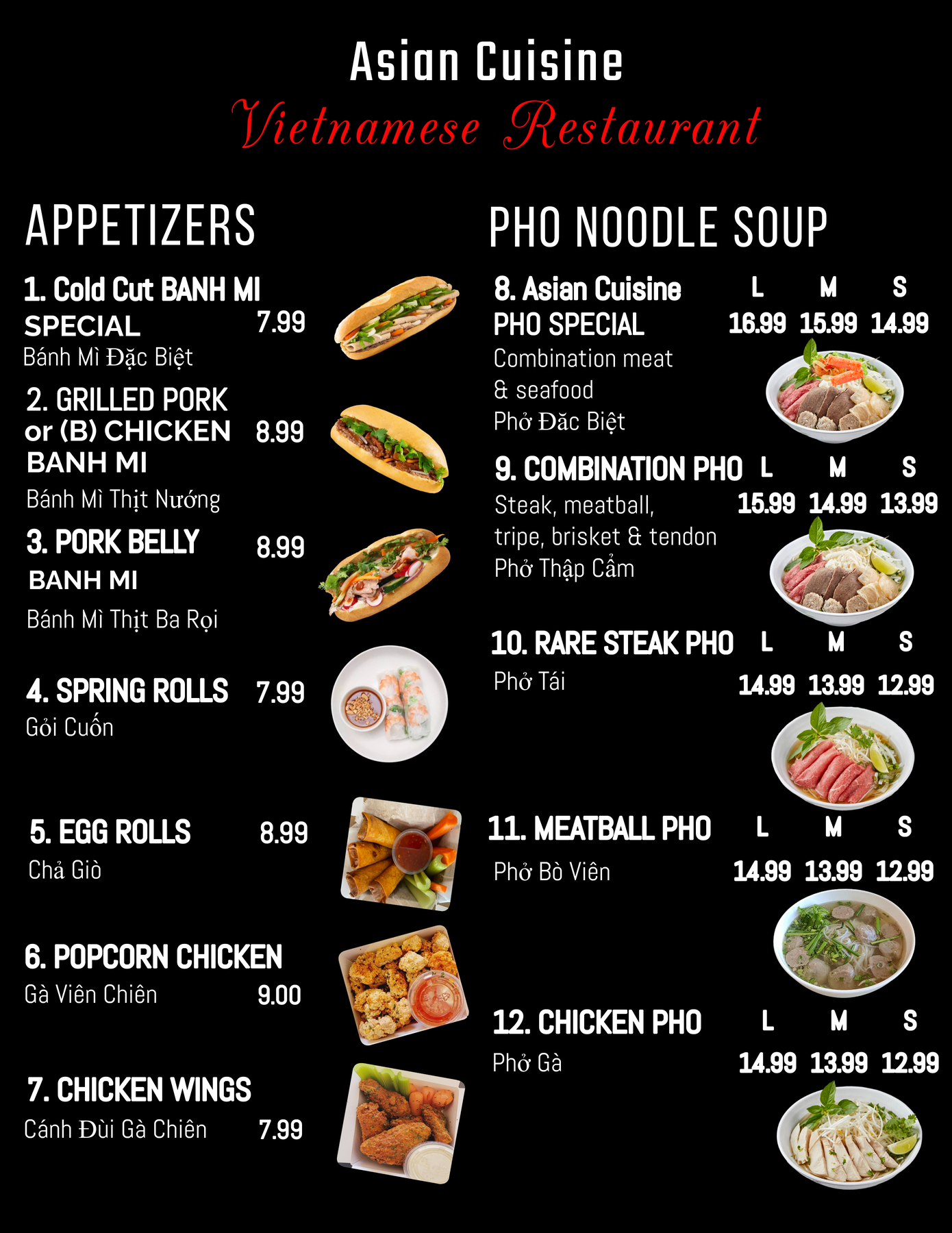 Asian Cuisine
Vietnamese Restaurant

APPETIZERS

1. Cold Cut BANH MI SPECIAL 7.99
Bánh Mì Đặc Biệt

2. GRILLED PORK or (B) CHICKEN BANH MI 8.99
Bánh Mì Thịt Nướng

3. PORK BELLY BANH MI 8.99
Bánh Mì Thịt Ba Rọi

4. SPRING ROLLS 7.99
Gỏi Cuốn

5. EGG ROLLS 8.99
Chả Giò

6. POPCORN CHICKEN
Gà Viên Chiên 9.00

7. CHICKEN WINGS
Cánh Đùi Gà Chiên 7.99

PHO NOODLE SOUP

8. Asian Cuisine PHO SPECIAL L M S
16.99 15.99 14.99
Combination meat & seafood
Phở Đăc Biệt

9. COMBINATION PHO L M S
15.99 14.99 13.99
Steak, meatball, tripe, brisket & tendon
Phở Thập Cẩm

10. RARE STEAK PHO L M S
Phở Tái
14.99 13.99 12.99

11. MEATBALL PHO L M S
Phở Bò Viên
14.99 13.99 12.99

12. CHICKEN PHO L M S
Phở Gà
14.99 13.99 12.99